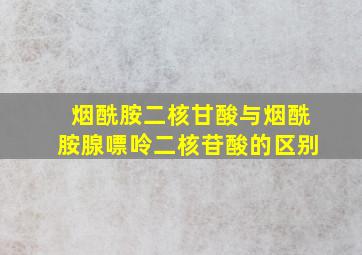 烟酰胺二核甘酸与烟酰胺腺嘌呤二核苷酸的区别